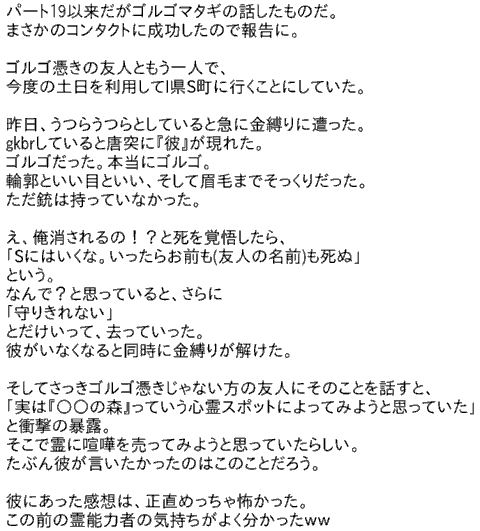 パート19以来だがゴルゴマタギの話したものだ。
まさかのコンタクトに成功したので報告に。

ゴルゴ憑きの友人ともう一人で、
今度の土日を利用してI県S町に行くことにしていた。

昨日、うつらうつらとしていると急に金縛りに遭った。
gkbrしていると唐突に『彼』が現れた。
ゴルゴだった。本当にゴルゴ。
輪郭といい目といい、そして眉毛までそっくりだった。
ただ銃は持っていなかった。

え、俺消されるの！？と死を覚悟したら、
「Sにはいくな。いったらお前も(友人の名前)も死ぬ」
という。
なんで？と思っていると、さらに
「守りきれない」
とだけいって、去っていった。
彼がいなくなると同時に金縛りが解けた。

そしてさっきゴルゴ憑きじゃない方の友人にそのことを話すと、
「実は『○○の森』っていう心霊スポットによってみようと思っていた」
と衝撃の暴露。
そこで霊に喧嘩を売ってみようと思っていたらしい。
たぶん彼が言いたかったのはこのことだろう。

彼にあった感想は、正直めっちゃ怖かった。
この前の霊能力者の気持ちがよく分かったww